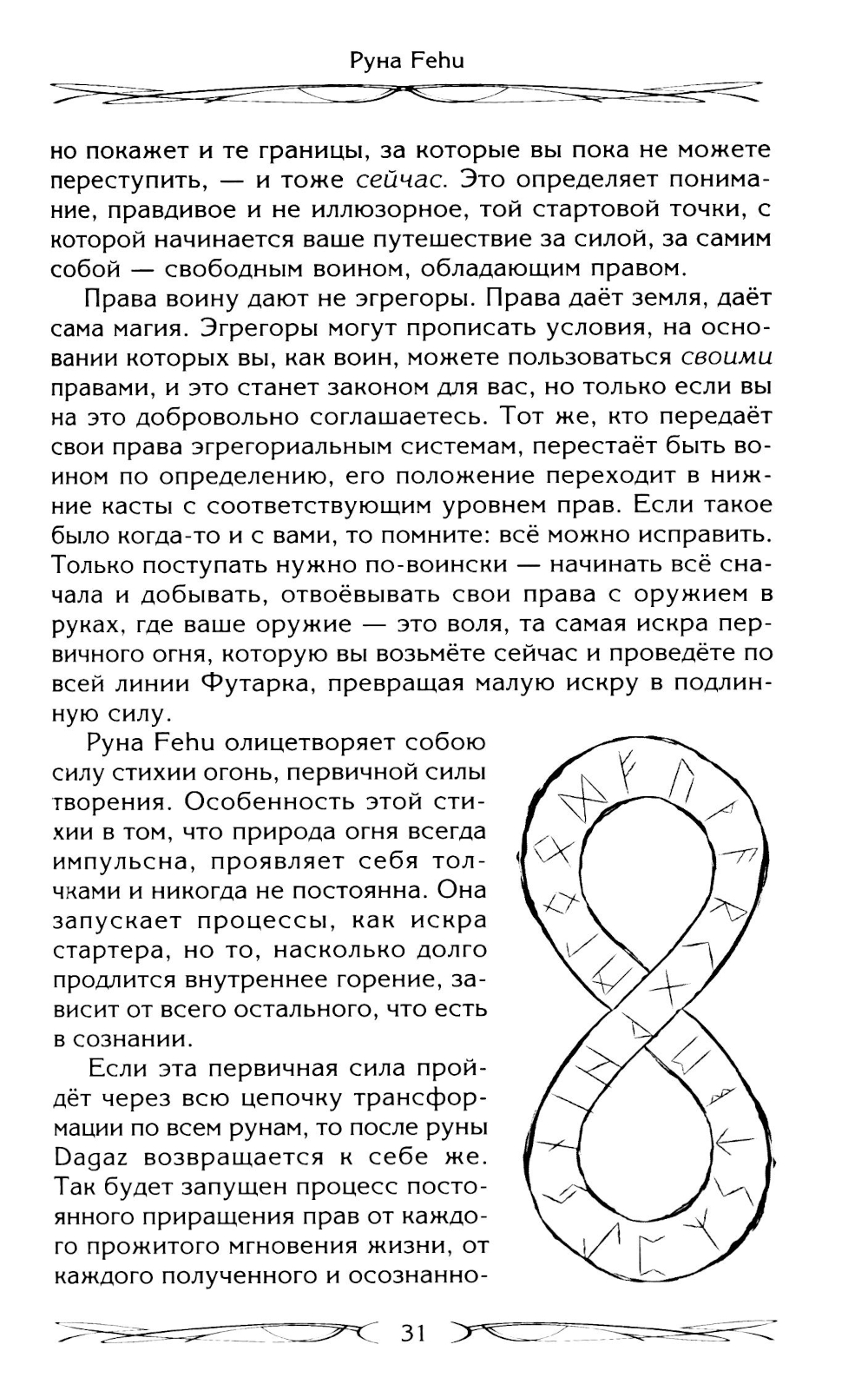 Руна Fehu

но покажет и те границы, за которые вы пока не можете переступить, — и тоже сейчас. Это определяет понимание, правдивое и не иллюзорное, той стартовой точки, с которой начинается ваше путешествие за силой, за самим собой — свободным воином, обладающим правом.

Права воину дают не эгрегоры. Права даёт земля, даёт сама магия. Эгрегоры могут прописать условия, на основании которых вы, как воин, можете пользоваться своими правами, и это станет законом для вас, но только если вы на это добровольно соглашаетесь. Тот же, кто передаёт свои права эгрегориальным системам, перестаёт быть воином по определению, его положение переходит в нижние касты с соответствующим уровнем прав. Если такое было когда-то и с вами, то помните: всё можно исправить. Только поступать нужно по-воински — начинать всё сначала и добывать, отвоёвывать свои права с оружием в руках, где ваше оружие — это воля, та самая искра первичного огня, которую вы возьмёте сейчас и проведёте по всей линии Футарка, превращая малую искру в подлинную силу.

Руна Fehu олицетворяет собою силу стихии огонь, первичной силы творения. Особенность этой стихии в том, что природа огня всегда импульсна, проявляет себя толчками и никогда не постоянна. Она запускает процессы, как искра стартера, но то, насколько долго продлится внутреннее горение, зависит от всего остального, что есть в сознании.

Если эта первичная сила пройдёт через всю цепочку трансформации по всем рунам, то после руны Dagaz возвращается к себе же. Так будет запущен процесс постоянного приращения прав от каждого прожитого мгновения жизни, от каждого полученного и осознанно-

31